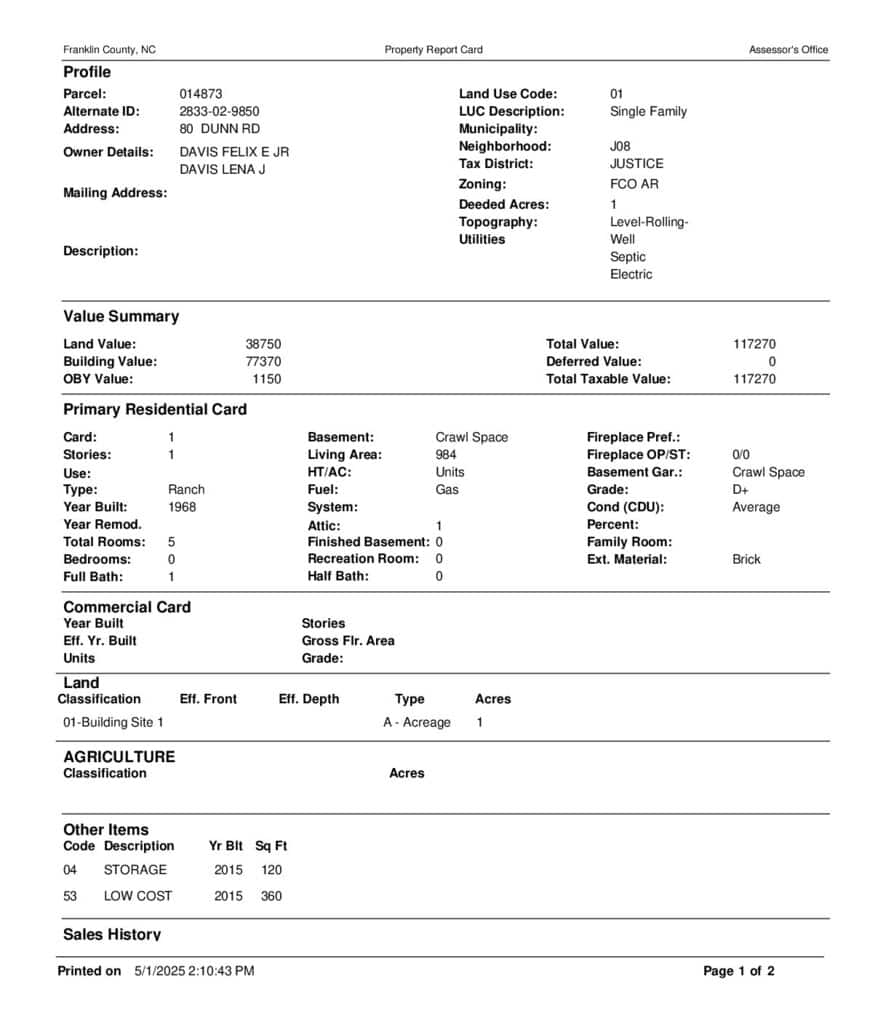 Franklin County, NC Property Report Card Assessor's Office

Profile

Parcel: 014873
Alternate ID: 2833-02-9850
Address: 80 DUNN RD
Owner Details: DAVIS FELIX E JR
DAVIS LENA J
Mailing Address:

Description:

Land Use Code: 01
LUC Description: Single Family
Municipality:
Neighborhood: J08
Tax District: JUSTICE
Zoning: FCO AR
Deeded Acres: 1
Topography: Level-Rolling-
Utilities Well
Septic
Electric

Value Summary

Land Value: 38750
Building Value: 77370
OBY Value: 1150

Total Value: 117270
Deferred Value: 0
Total Taxable Value: 117270

Primary Residential Card

Card: 1
Stories: 1
Use:
Type: Ranch
Year Built: 1968
Year Remod.
Total Rooms: 5
Bedrooms: 0
Full Bath: 1

Basement: Crawl Space
Living Area: 984
HT/AC: Units
Fuel: Gas
System:
Attic: 1
Finished Basement: 0
Recreation Room: 0
Half Bath: 0

Fireplace Pref.:
Fireplace OP/ST: 0/0
Basement Gar.: Crawl Space
Grade: D+
Cond (CDU): Average
Percent:
Family Room:
Ext. Material: Brick

Commercial Card
Year Built
Eff. Yr. Built
Units

Stories
Gross Flr. Area
Grade:

Land
| Classification | Eff. Front | Eff. Depth | Type | Acres |
|---|---|---|---|---|
| 01-Building Site 1 | | | A - Acreage | 1 |

AGRICULTURE
Classification Acres

Other Items
| Code | Description | Yr Blt | Sq Ft |
|---|---|---|---|
| 04 | STORAGE | 2015 | 120 |
| 53 | LOW COST | 2015 | 360 |

Sales History

Printed on 5/1/2025 2:10:43 PM Page 1 of 2